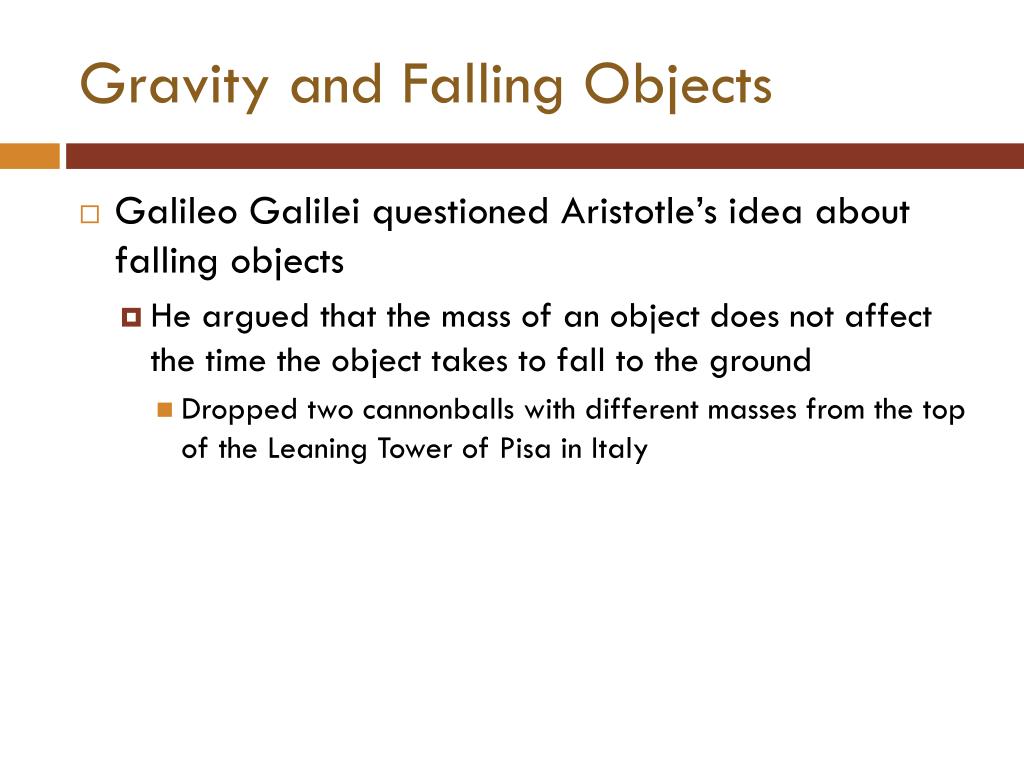 Gravity and Falling Objects

Galileo Galilei questioned Aristotle’s idea about falling objects

He argued that the mass of an object does not affect the time the object takes to fall to the ground

Dropped two cannonballs with different masses from the top of the Leaning Tower of Pisa in Italy